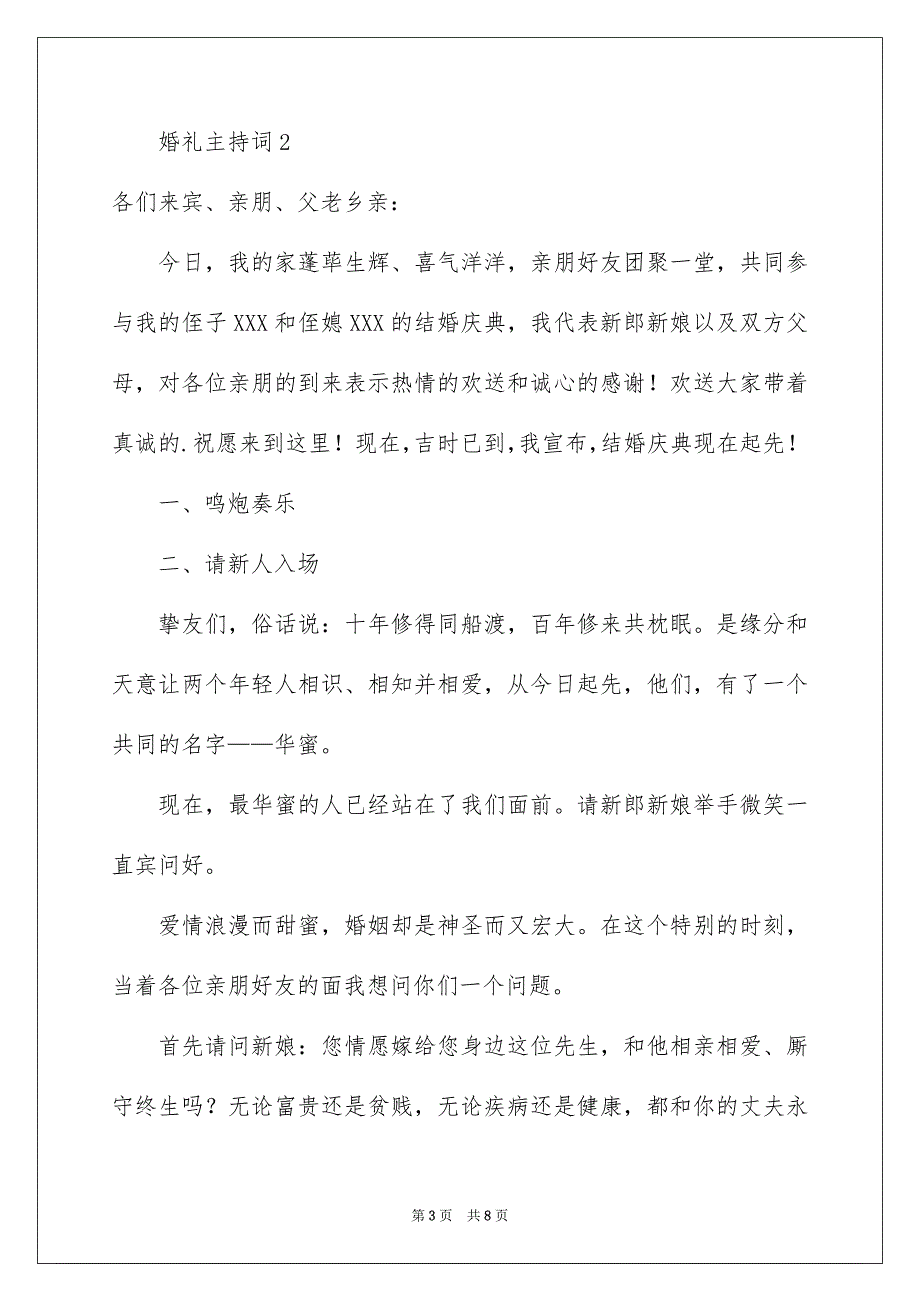 婚礼主持词2

各们来宾、亲朋、父老乡亲：

今日，我的家蓬荜生辉、喜气洋洋，亲朋好友团聚一堂，共同参与我的侄子XXX和侄媳XXX的结婚庆典，我代表新郎新娘以及双方父母，对各位亲朋的到来表示热情的欢送和诚心的感谢！欢送大家带着真诚的.祝愿来到这里！现在,吉时已到,我宣布,结婚庆典现在起先！

一、鸣炮奏乐

二、请新人入场

挚友们，俗话说：十年修得同船渡，百年修来共枕眠。是缘分和天意让两个年轻人相识、相知并相爱，从今日起先，他们，有了一个共同的名字——华蜜。

现在，最华蜜的人已经站在了我们面前。请新郎新娘举手微笑一直宾问好。

爱情浪漫而甜蜜，婚姻却是神圣而又宏大。在这个特别的时刻，当着各位亲朋好友的面我想问你们一个问题。

首先请问新娘：您情愿嫁给您身边这位先生，和他相亲相爱、厮守终生吗？无论富贵还是贫贱，无论疾病还是健康，都和你的丈夫永

第3页 共8页